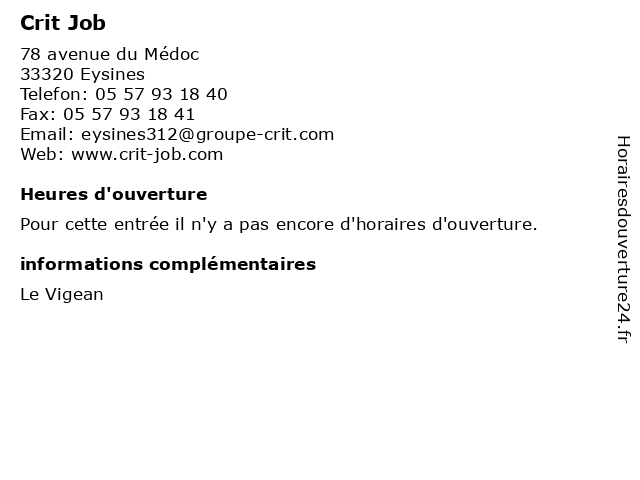 Crit Job

78 avenue du Médoc
33320 Eysines
Telefon: 05 57 93 18 40
Fax: 05 57 93 18 41
Email: eysines312@groupe-crit.com
Web: www.crit-job.com

Heures d'ouverture

Pour cette entrée il n'y a pas encore d'horaires d'ouverture.

informations complémentaires

Le Vigean

Horairesdouverture24.fr